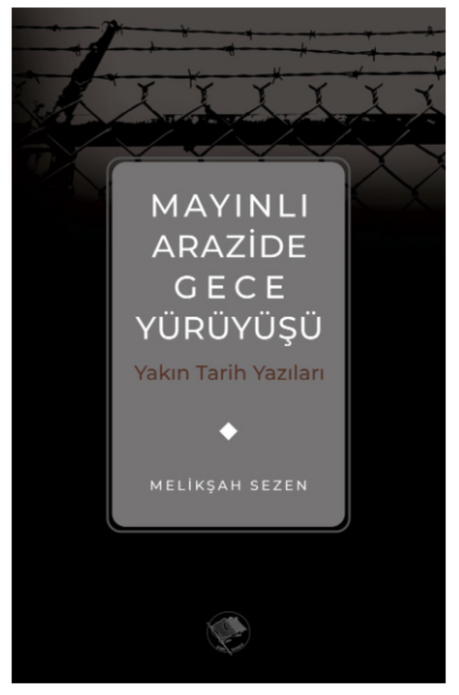 MAYINLI
ARAZİDE
GECE
YÜRÜYÜŞÜ

Yakın Tarih Yazıları

MELİKŞAH SEZEN